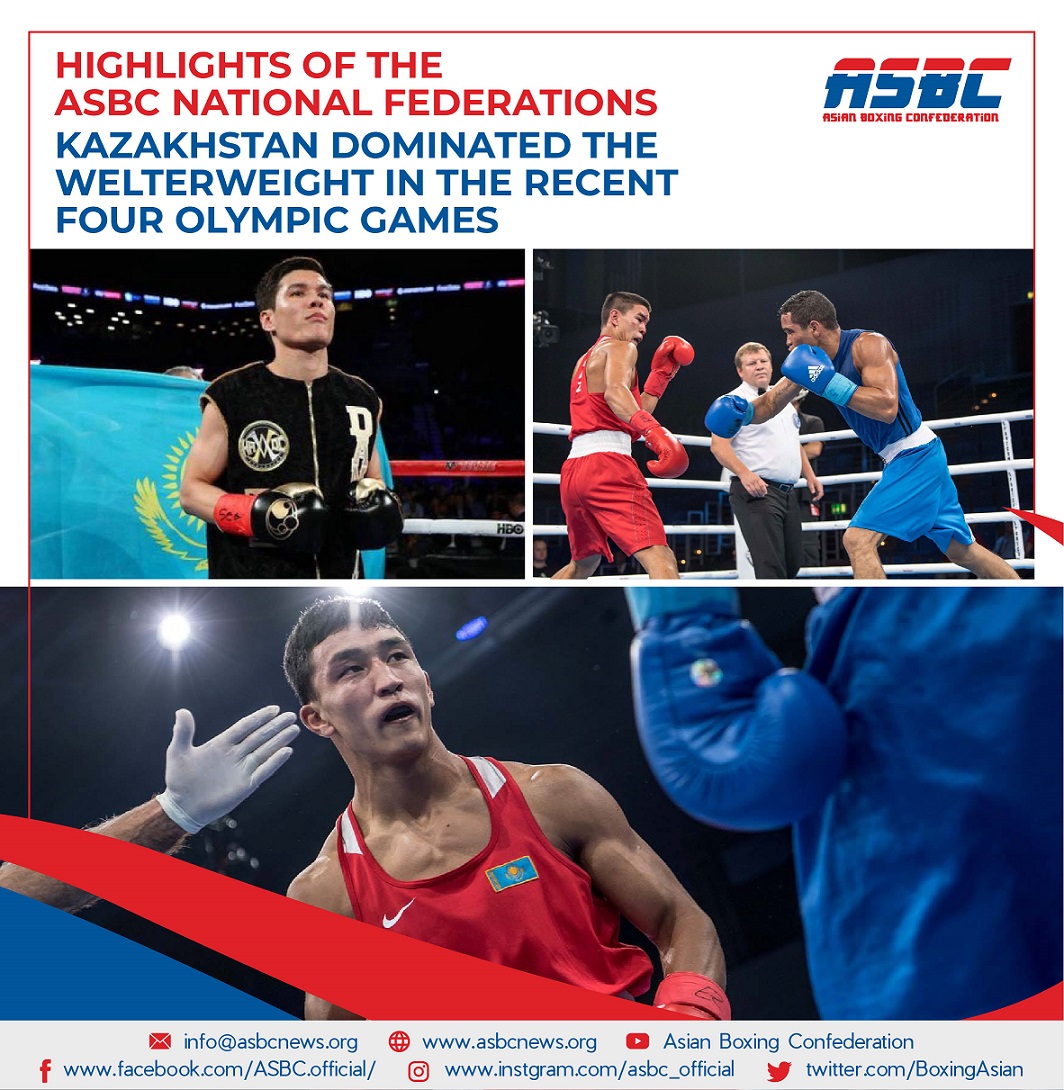 HIGHLIGHTS OF THE
ASBC NATIONAL FEDERATIONS
KAZAKHSTAN DOMINATED THE WELTERWEIGHT IN THE RECENT FOUR OLYMPIC GAMES

ASBC
ASIAN BOXING CONFEDERATION

info@asbcnews.org www.asbcnews.org Asian Boxing Confederation
www.facebook.com/ASBC.official/ www.instgram.com/asbc_official twitter.com/BoxingAsian